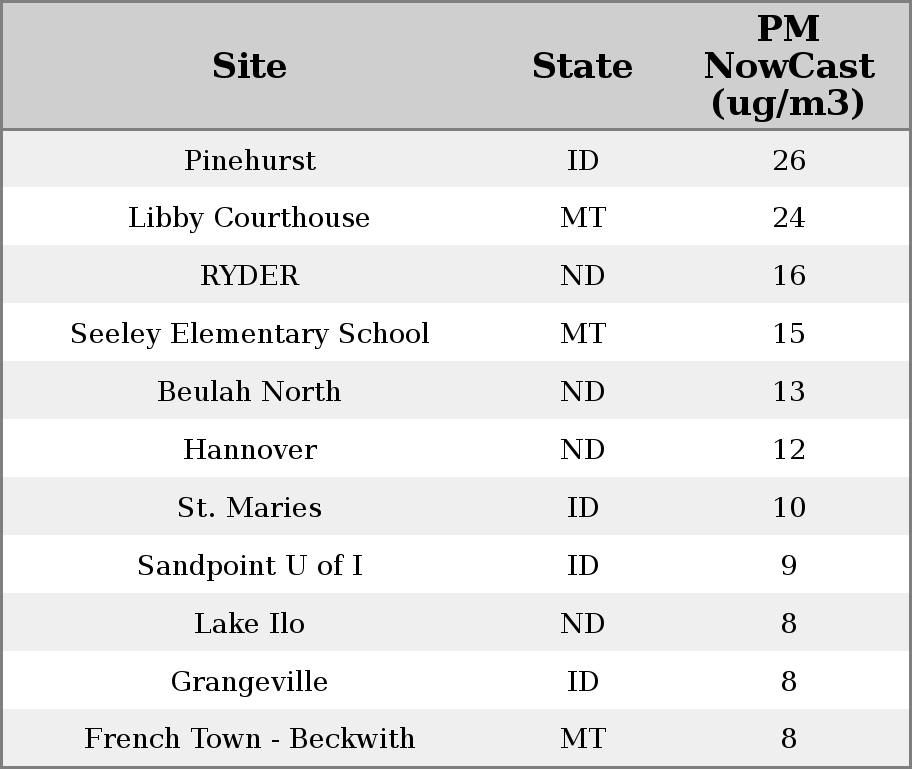 | Site | State | PM NowCast (ug/m3) |
|---|---|---|
| Pinehurst | ID | 26 |
| Libby Courthouse | MT | 24 |
| RYDER | ND | 16 |
| Seeley Elementary School | MT | 15 |
| Beulah North | ND | 13 |
| Hannover | ND | 12 |
| St. Maries | ID | 10 |
| Sandpoint U of I | ID | 9 |
| Lake Ilo | ND | 8 |
| Grangeville | ID | 8 |
| French Town - Beckwith | MT | 8 |